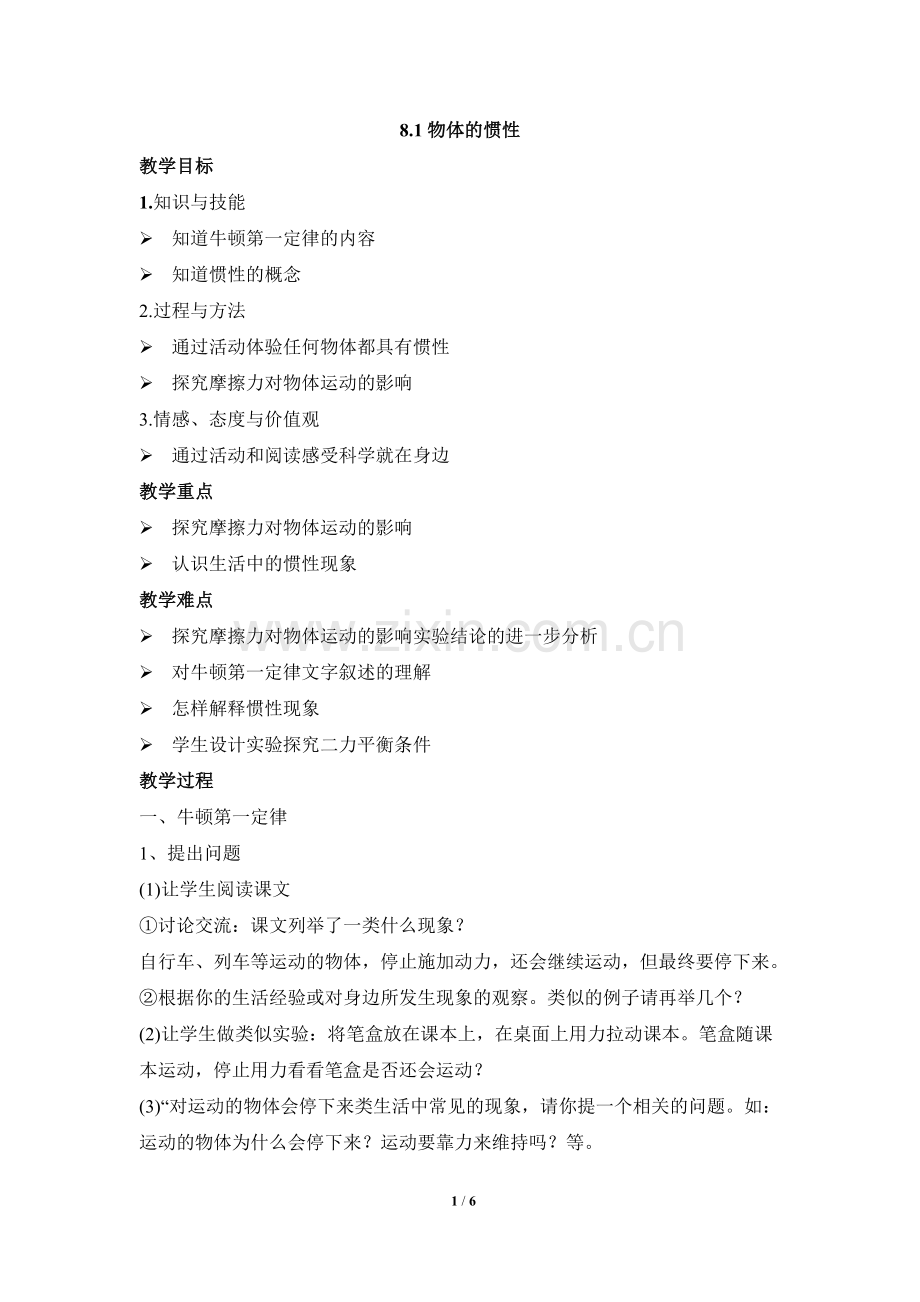 8.1物体的惯性

教学目标

1.知识与技能

➢ 知道牛顿第一定律的内容

➢ 知道惯性的概念

2.过程与方法

➢ 通过活动体验任何物体都具有惯性

➢ 探究摩擦力对物体运动的影响

3.情感、态度与价值观

➢ 通过活动和阅读感受科学就在身边

教学重点

➢ 探究摩擦力对物体运动的影响

➢ 认识生活中的惯性现象

教学难点

➢ 探究摩擦力对物体运动的影响实验结论的进一步分析

➢ 对牛顿第一定律文字叙述的理解

➢ 怎样解释惯性现象

➢ 学生设计实验探究二力平衡条件

教学过程

一、牛顿第一定律

1、提出问题

(1)让学生阅读课文

①讨论交流：课文列举了一类什么现象？

自行车、列车等运动的物体，停止施加动力，还会继续运动，但最终要停下来。

②根据你的生活经验或对身边所发生现象的观察。类似的例子请再举几个？

(2)让学生做类似实验：将笔盒放在课本上，在桌面上用力拉动课本。笔盒随课本运动，停止用力看看笔盒是否还会运动？

(3)“对运动的物体会停下来类生活中常见的现象，请你提一个相关的问题。如：运动的物体为什么会停下来？运动要靠力来维持吗？等。

1 / 6

www.zixin.com.cn